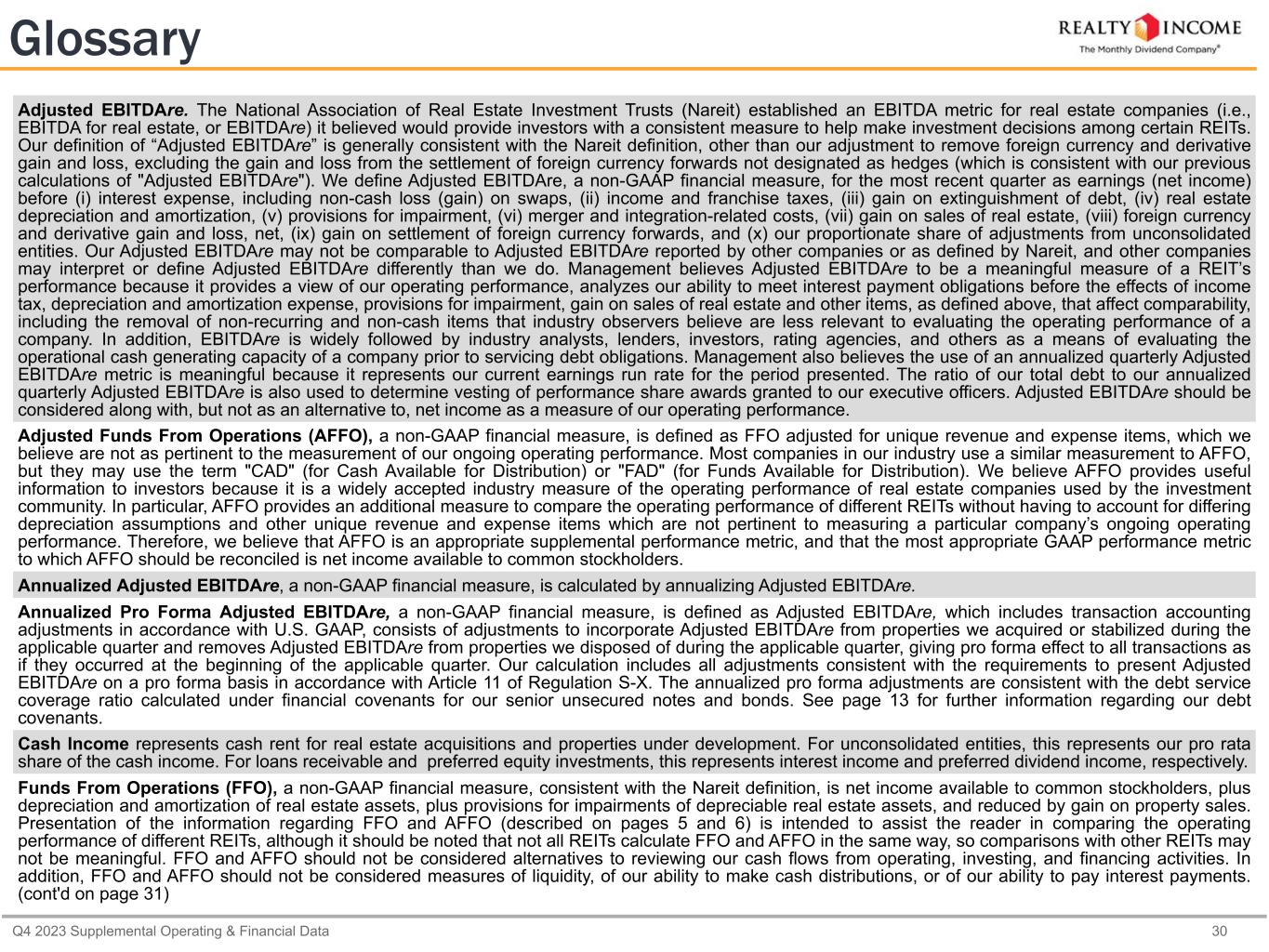 Glossary

REALTY INCOME
The Monthly Dividend Company®

Adjusted EBITDAre. The National Association of Real Estate Investment Trusts (Nareit) established an EBITDA metric for real estate companies (i.e., EBITDA for real estate, or EBITDAre) it believed would provide investors with a consistent measure to help make investment decisions among certain REITs. Our definition of “Adjusted EBITDAre” is generally consistent with the Nareit definition, other than our adjustment to remove foreign currency and derivative gain and loss, excluding the gain and loss from the settlement of foreign currency forwards not designated as hedges (which is consistent with our previous calculations of "Adjusted EBITDAre"). We define Adjusted EBITDAre, a non-GAAP financial measure, for the most recent quarter as earnings (net income) before (i) interest expense, including non-cash loss (gain) on swaps, (ii) income and franchise taxes, (iii) gain on extinguishment of debt, (iv) real estate depreciation and amortization, (v) provisions for impairment, (vi) merger and integration-related costs, (vii) gain on sales of real estate, (viii) foreign currency and derivative gain and loss, net, (ix) gain on settlement of foreign currency forwards, and (x) our proportionate share of adjustments from unconsolidated entities. Our Adjusted EBITDAre may not be comparable to Adjusted EBITDAre reported by other companies or as defined by Nareit, and other companies may interpret or define Adjusted EBITDAre differently than we do. Management believes Adjusted EBITDAre to be a meaningful measure of a REIT’s performance because it provides a view of our operating performance, analyzes our ability to meet interest payment obligations before the effects of income tax, depreciation and amortization expense, provisions for impairment, gain on sales of real estate and other items, as defined above, that affect comparability, including the removal of non-recurring and non-cash items that industry observers believe are less relevant to evaluating the operating performance of a company. In addition, EBITDAre is widely followed by industry analysts, lenders, investors, rating agencies, and others as a means of evaluating the operational cash generating capacity of a company prior to servicing debt obligations. Management also believes the use of an annualized quarterly Adjusted EBITDAre metric is meaningful because it represents our current earnings run rate for the period presented. The ratio of our total debt to our annualized quarterly Adjusted EBITDAre is also used to determine vesting of performance share awards granted to our executive officers. Adjusted EBITDAre should be considered along with, but not as an alternative to, net income as a measure of our operating performance.

Adjusted Funds From Operations (AFFO), a non-GAAP financial measure, is defined as FFO adjusted for unique revenue and expense items, which we believe are not as pertinent to the measurement of our ongoing operating performance. Most companies in our industry use a similar measurement to AFFO, but they may use the term "CAD" (for Cash Available for Distribution) or "FAD" (for Funds Available for Distribution). We believe AFFO provides useful information to investors because it is a widely accepted industry measure of the operating performance of real estate companies used by the investment community. In particular, AFFO provides an additional measure to compare the operating performance of different REITs without having to account for differing depreciation assumptions and other unique revenue and expense items which are not pertinent to measuring a particular company’s ongoing operating performance. Therefore, we believe that AFFO is an appropriate supplemental performance metric, and that the most appropriate GAAP performance metric to which AFFO should be reconciled is net income available to common stockholders.

Annualized Adjusted EBITDAre, a non-GAAP financial measure, is calculated by annualizing Adjusted EBITDAre.

Annualized Pro Forma Adjusted EBITDAre, a non-GAAP financial measure, is defined as Adjusted EBITDAre, which includes transaction accounting adjustments in accordance with U.S. GAAP, consists of adjustments to incorporate Adjusted EBITDAre from properties we acquired or stabilized during the applicable quarter and removes Adjusted EBITDAre from properties we disposed of during the applicable quarter, giving pro forma effect to all transactions as if they occurred at the beginning of the applicable quarter. Our calculation includes all adjustments consistent with the requirements to present Adjusted EBITDAre on a pro forma basis in accordance with Article 11 of Regulation S-X. The annualized pro forma adjustments are consistent with the debt service coverage ratio calculated under financial covenants for our senior unsecured notes and bonds. See page 13 for further information regarding our debt covenants.

Cash Income represents cash rent for real estate acquisitions and properties under development. For unconsolidated entities, this represents our pro rata share of the cash income. For loans receivable and preferred equity investments, this represents interest income and preferred dividend income, respectively.

Funds From Operations (FFO), a non-GAAP financial measure, consistent with the Nareit definition, is net income available to common stockholders, plus depreciation and amortization of real estate assets, plus provisions for impairments of depreciable real estate assets, and reduced by gain on property sales. Presentation of the information regarding FFO and AFFO (described on pages 5 and 6) is intended to assist the reader in comparing the operating performance of different REITs, although it should be noted that not all REITs calculate FFO and AFFO in the same way, so comparisons with other REITs may not be meaningful. FFO and AFFO should not be considered alternatives to reviewing our cash flows from operating, investing, and financing activities. In addition, FFO and AFFO should not be considered measures of liquidity, of our ability to make cash distributions, or of our ability to pay interest payments. (cont'd on page 31)

Q4 2023 Supplemental Operating & Financial Data

30